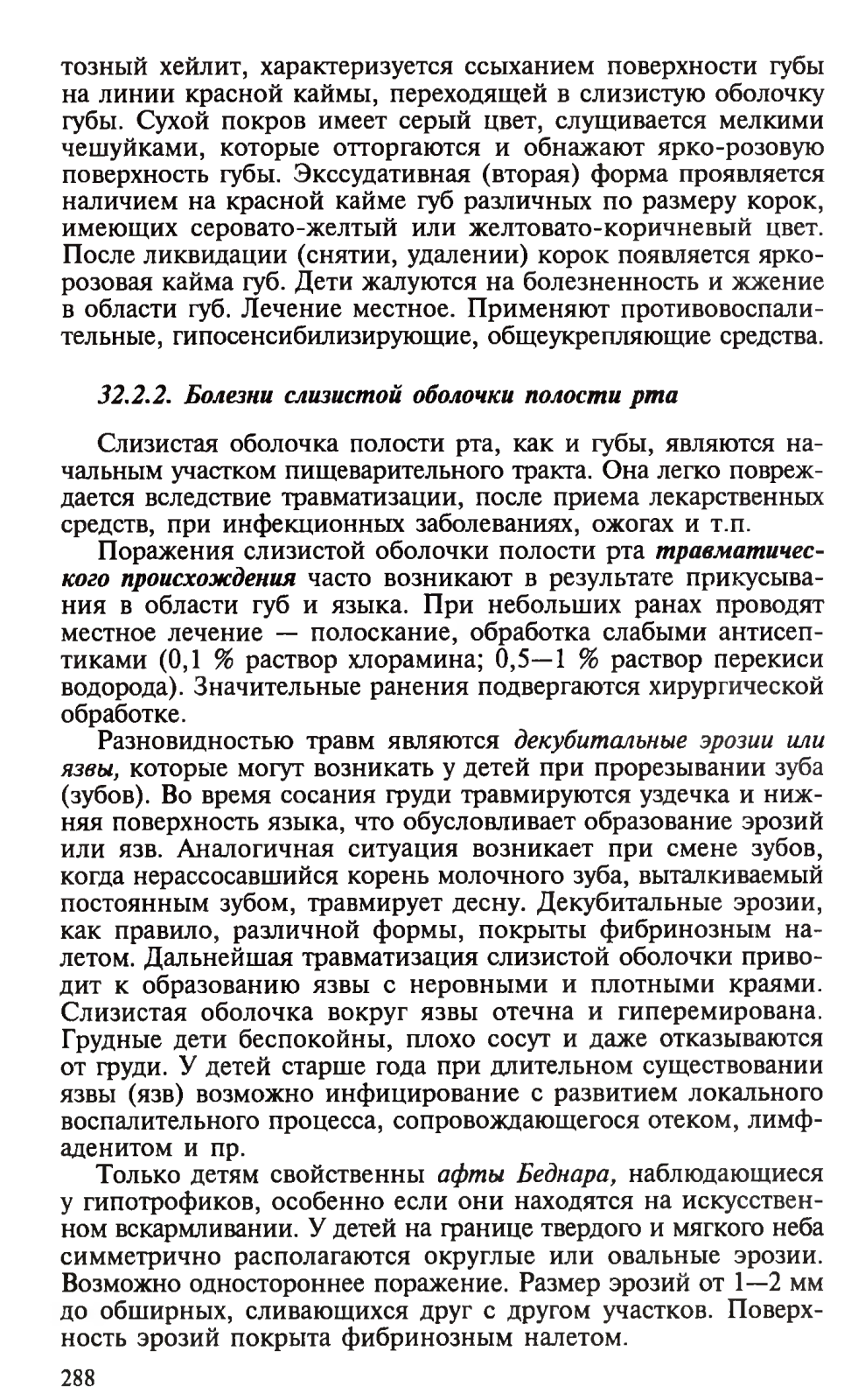 тозный хейлит, характеризуется ссыханием поверхности губы на линии красной каймы, переходящей в слизистую оболочку губы. Сухой покров имеет серый цвет, слущивается мелкими чешуйками, которые отторгаются и обнажают ярко-розовую поверхность губы. Экссудативная (вторая) форма проявляется наличием на красной кайме губ различных по размеру корок, имеющих серовато-желтый или желтовато-коричневый цвет. После ликвидации (снятии, удалении) корок появляется ярко-розовая кайма губ. Дети жалуются на болезненность и жжение в области губ. Лечение местное. Применяют противовоспалительные, гипосенсибилизирующие, общеукрепляющие средства.

32.2.2. Болезни слизистой оболочки полости рта

Слизистая оболочка полости рта, как и губы, являются начальным участком пищеварительного тракта. Она легко повреждается вследствие травматизации, после приема лекарственных средств, при инфекционных заболеваниях, ожогах и т.п.

Поражения слизистой оболочки полости рта травматического происхождения часто возникают в результате прикусывания в области губ и языка. При небольших ранах проводят местное лечение — полоскание, обработка слабыми антисептиками (0,1 % раствор хлорамина; 0,5—1 % раствор перекиси водорода). Значительные ранения подвергаются хирургической обработке.

Разновидностью травм являются декубитальные эрозии или язвы, которые могут возникать у детей при прорезывании зуба (зубов). Во время сосания груди травмируются уздечка и нижняя поверхность языка, что обусловливает образование эрозий или язв. Аналогичная ситуация возникает при смене зубов, когда нерассосавшийся корень молочного зуба, выталкиваемый постоянным зубом, травмирует десну. Декубитальные эрозии, как правило, различной формы, покрыты фибринозным налетом. Дальнейшая травматизация слизистой оболочки приводит к образованию язвы с неровными и плотными краями. Слизистая оболочка вокруг язвы отечна и гиперемирована. Грудные дети беспокойны, плохо сосут и даже отказываются от груди. У детей старше года при длительном существовании язвы (язв) возможно инфицирование с развитием локального воспалительного процесса, сопровождающегося отеком, лимфаденитом и пр.

Только детям свойственны афты Беднара, наблюдающиеся у гипотрофиков, особенно если они находятся на искусственном вскармливании. У детей на границе твердого и мягкого неба симметрично располагаются округлые или овальные эрозии. Возможно одностороннее поражение. Размер эрозий от 1—2 мм до обширных, сливающихся друг с другом участков. Поверхность эрозий покрыта фибринозным налетом.

288